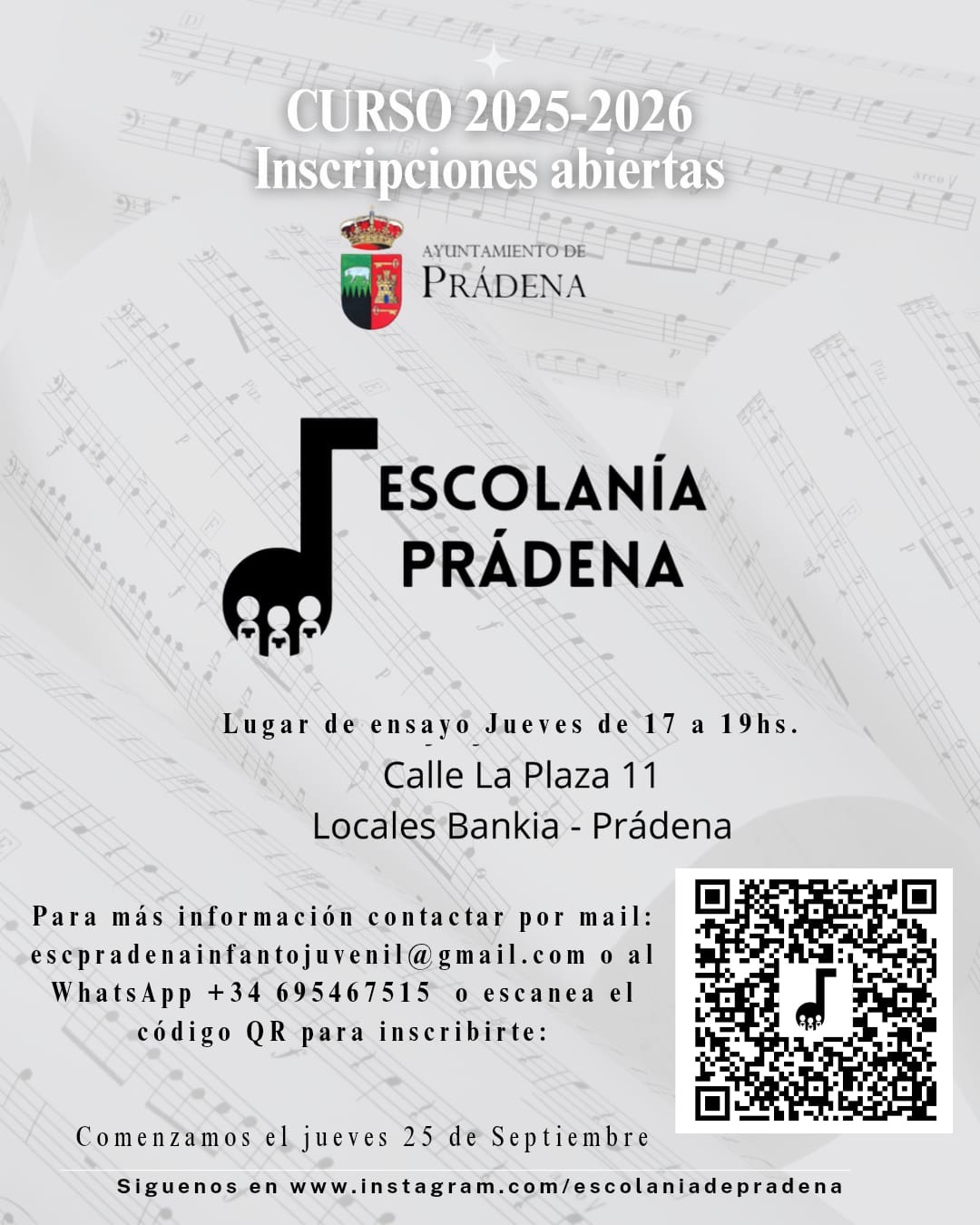 CURSO 2025-2026
Inscripciones abiertas

AYUNTAMIENTO DE
PRÁDENA

ESCOLANÍA
PRÁDENA

Lugar de ensayo Jueves de 17 a 19hs.
Calle La Plaza 11
Locales Bankia - Prádena

Para más información contactar por mail: escpradenainfantojuvenil@gmail.com o al WhatsApp +34 695467515 o escanea el código QR para inscribirte:

Comenzamos el jueves 25 de Septiembre

Siguenos en www.instagram.com/escolaniadepradena